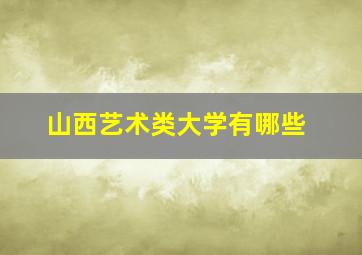 山西艺术类大学有哪些